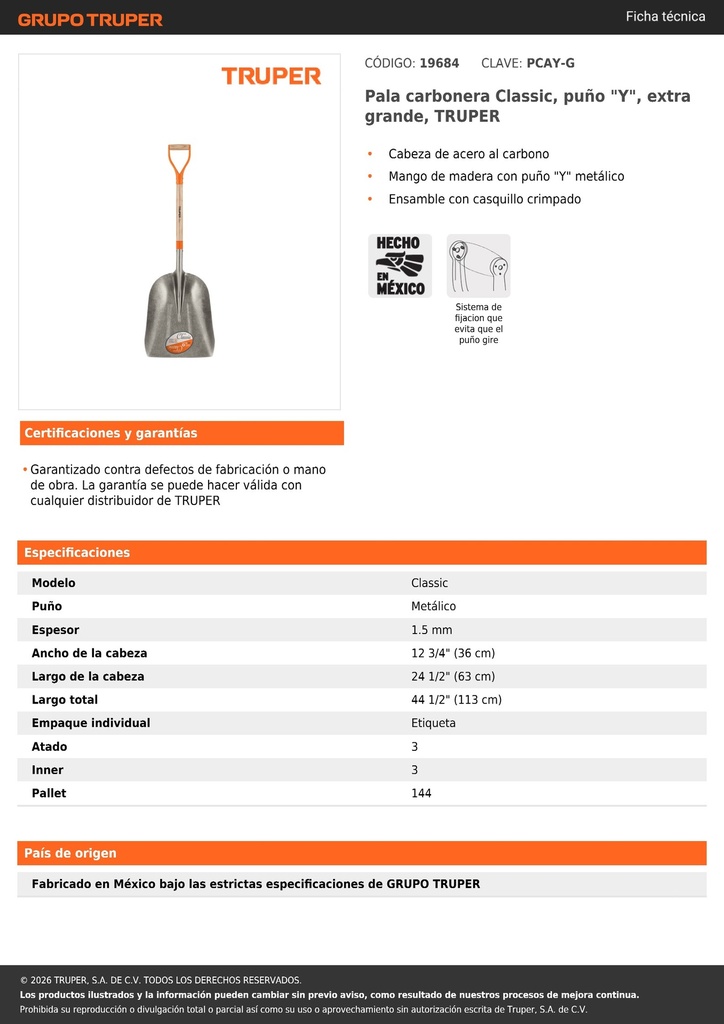 GRUPO TRUPER

Ficha técnica

TRUPER

CÓDIGO: 19684 CLAVE: PCAY-G

Pala carbonera Classic, puño "Y", extra grande, TRUPER

• Cabeza de acero al carbono
• Mango de madera con puño "Y" metálico
• Ensamble con casquillo crimpado

HECHO EN MÉXICO

Sistema de fijacion que evita que el puño gire

Certificaciones y garantías

• Garantizado contra defectos de fabricación o mano de obra. La garantía se puede hacer válida con cualquier distribuidor de TRUPER

Especificaciones

| Modelo | Classic |
|---|---|
| Puño | Metálico |
| Espesor | 1.5 mm |
| Ancho de la cabeza | 12 3/4" (36 cm) |
| Largo de la cabeza | 24 1/2" (63 cm) |
| Largo total | 44 1/2" (113 cm) |
| Empaque individual | Etiqueta |
| Atado | 3 |
| Inner | 3 |
| Pallet | 144 |

País de origen

Fabricado en México bajo las estrictas especificaciones de GRUPO TRUPER

© 2026 TRUPER, S.A. DE C.V. TODOS LOS DERECHOS RESERVADOS.
Los productos ilustrados y la información pueden cambiar sin previo aviso, como resultado de nuestros procesos de mejora continua.
Prohibida su reproducción o divulgación total o parcial así como su uso o aprovechamiento sin autorización escrita de Truper, S.A. de C.V.